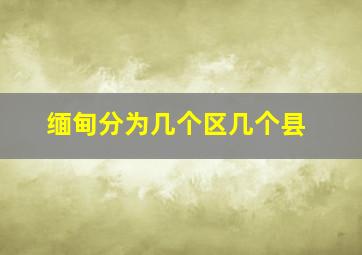 缅甸分为几个区几个县